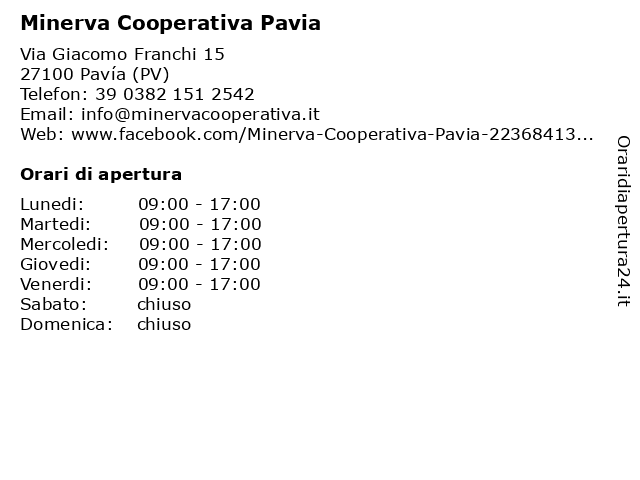 Minerva Cooperativa Pavia

Via Giacomo Franchi 15
27100 Pavía (PV)
Telefon: 39 0382 151 2542
Email: info@minervacooperativa.it
Web: www.facebook.com/Minerva-Cooperativa-Pavia-22368413...

Orari di apertura

| | |
|---|---|
| Lunedi: | 09:00 - 17:00 |
| Martedi: | 09:00 - 17:00 |
| Mercoledi: | 09:00 - 17:00 |
| Giovedi: | 09:00 - 17:00 |
| Venerdi: | 09:00 - 17:00 |
| Sabato: | chiuso |
| Domenica: | chiuso |

Oraridiapertura24.it